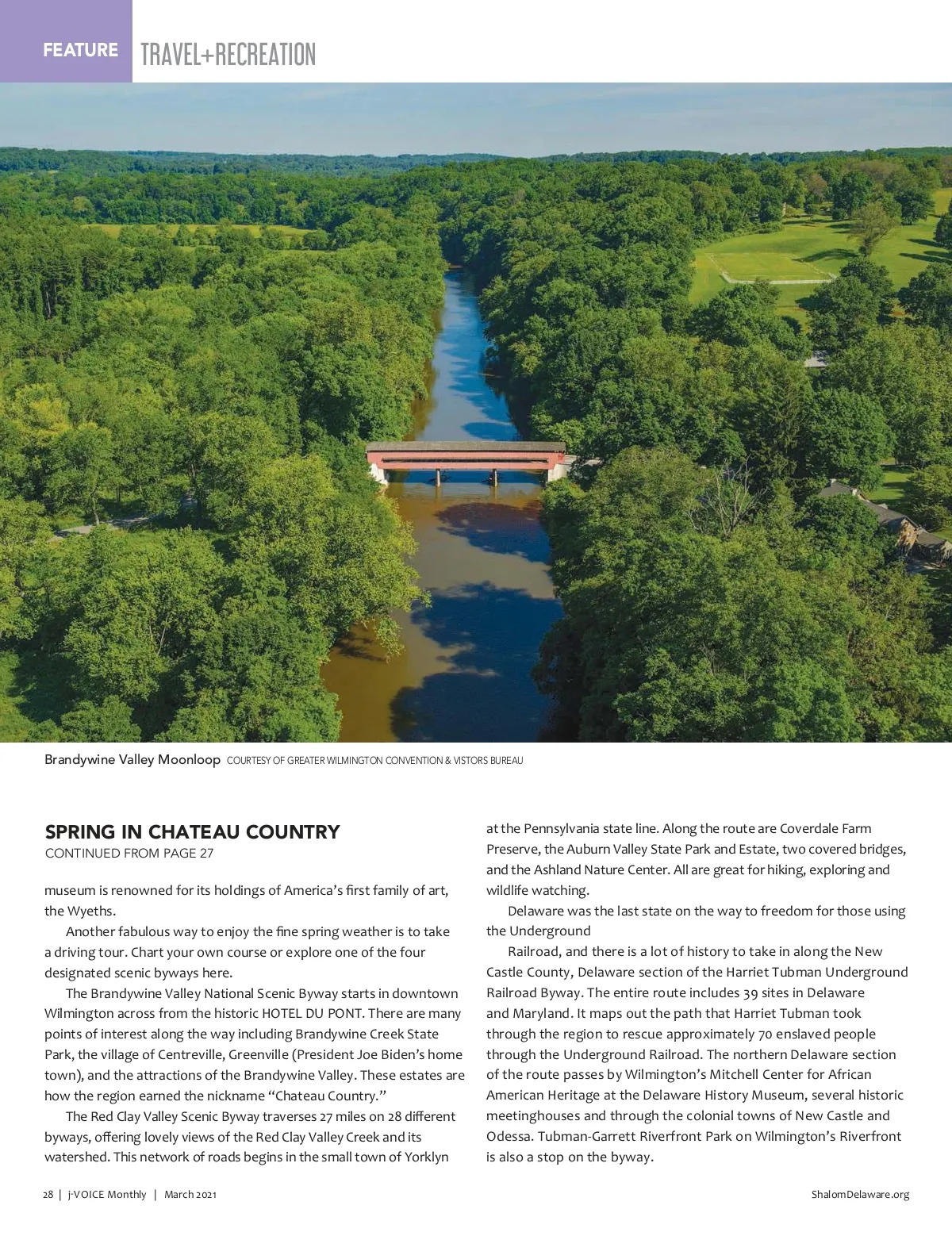 FEATURE TRAVEL+RECREATION

Brandywine Valley Moonloop COURTESY OF GREATER WILMINGTON CONVENTION & VISTORS BUREAU

SPRING IN CHATEAU COUNTRY
CONTINUED FROM PAGE 27

museum is renowned for its holdings of America's first family of art, the Wyeths.

Another fabulous way to enjoy the fine spring weather is to take a driving tour. Chart your own course or explore one of the four designated scenic byways here.

The Brandywine Valley National Scenic Byway starts in downtown Wilmington across from the historic HOTEL DU PONT. There are many points of interest along the way including Brandywine Creek State Park, the village of Centreville, Greenville (President Joe Biden's home town), and the attractions of the Brandywine Valley. These estates are how the region earned the nickname "Chateau Country."

The Red Clay Valley Scenic Byway traverses 27 miles on 28 different byways, offering lovely views of the Red Clay Valley Creek and its watershed. This network of roads begins in the small town of Yorklyn at the Pennsylvania state line. Along the route are Coverdale Farm Preserve, the Auburn Valley State Park and Estate, two covered bridges, and the Ashland Nature Center. All are great for hiking, exploring and wildlife watching.

Delaware was the last state on the way to freedom for those using the Underground

Railroad, and there is a lot of history to take in along the New Castle County, Delaware section of the Harriet Tubman Underground Railroad Byway. The entire route includes 39 sites in Delaware and Maryland. It maps out the path that Harriet Tubman took through the region to rescue approximately 70 enslaved people through the Underground Railroad. The northern Delaware section of the route passes by Wilmington's Mitchell Center for African American Heritage at the Delaware History Museum, several historic meetinghouses and through the colonial towns of New Castle and Odessa. Tubman-Garrett Riverfront Park on Wilmington's Riverfront is also a stop on the byway.

28 | j-VOICE Monthly | March 2021

ShalomDelaware.org